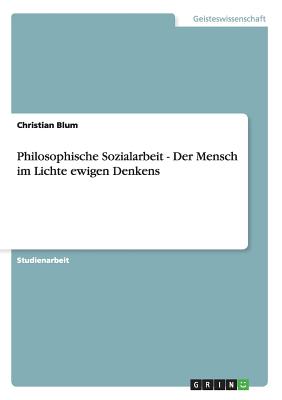 Geisteswissenschaft

Christian Blum

Philosophische Sozialarbeit - Der Mensch im Lichte ewigen Denkens

Studienarbeit

GRIN